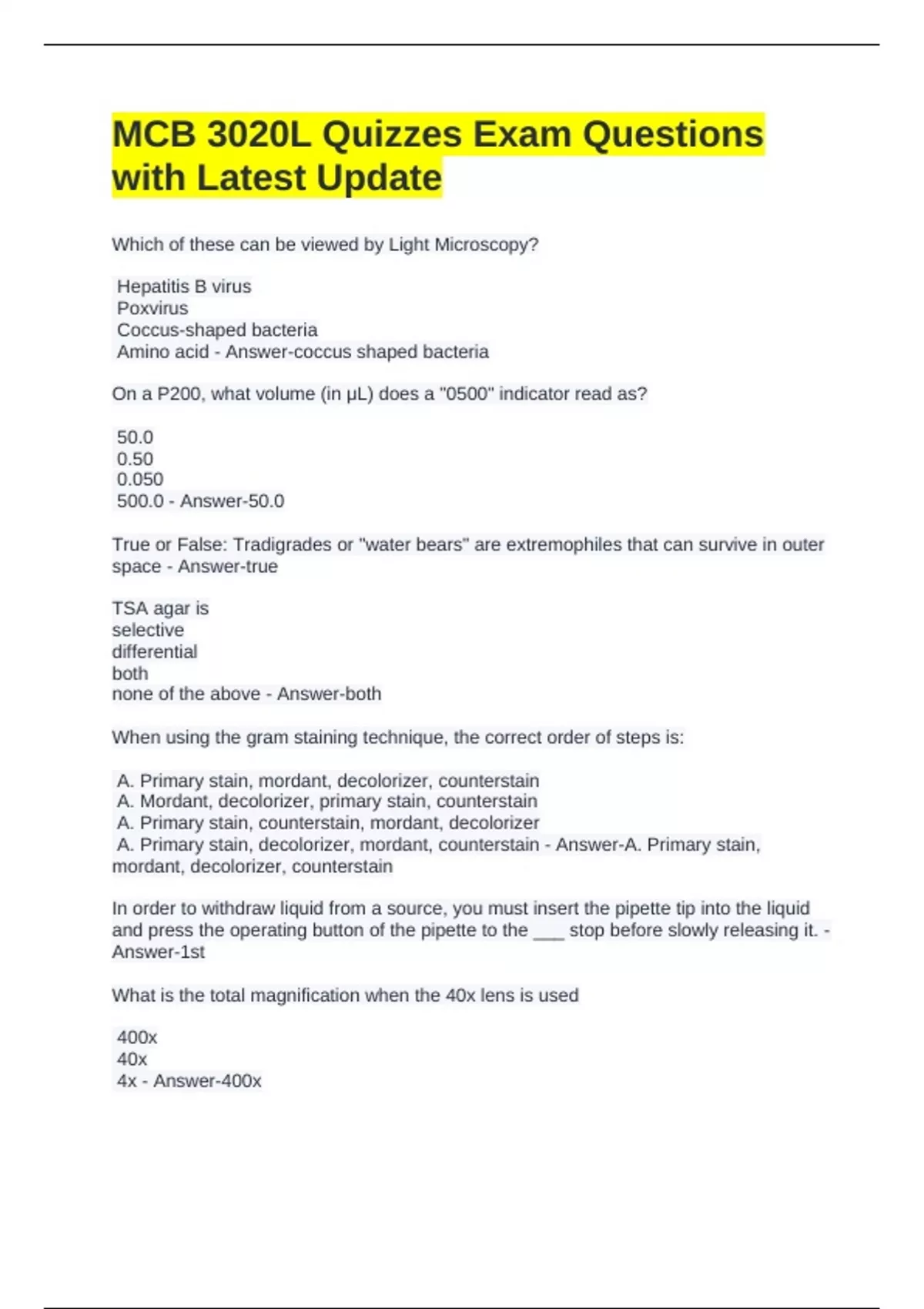 MCB 3020L Quizzes Exam Questions with Latest Update

Which of these can be viewed by Light Microscopy?

Hepatitis B virus
Poxvirus
Coccus-shaped bacteria
Amino acid - Answer-coccus shaped bacteria

On a P200, what volume (in µL) does a "0500" indicator read as?

50.0
0.50
0.050
500.0 - Answer-50.0

True or False: Tradigrades or "water bears" are extremophiles that can survive in outer space - Answer-true

TSA agar is
selective
differential
both
none of the above - Answer-both

When using the gram staining technique, the correct order of steps is:

A. Primary stain, mordant, decolorizer, counterstain
A. Mordant, decolorizer, primary stain, counterstain
A. Primary stain, counterstain, mordant, decolorizer
A. Primary stain, decolorizer, mordant, counterstain - Answer-A. Primary stain, mordant, decolorizer, counterstain

In order to withdraw liquid from a source, you must insert the pipette tip into the liquid and press the operating button of the pipette to the ___ stop before slowly releasing it. - Answer-1st

What is the total magnification when the 40x lens is used

400x
40x
4x - Answer-400x